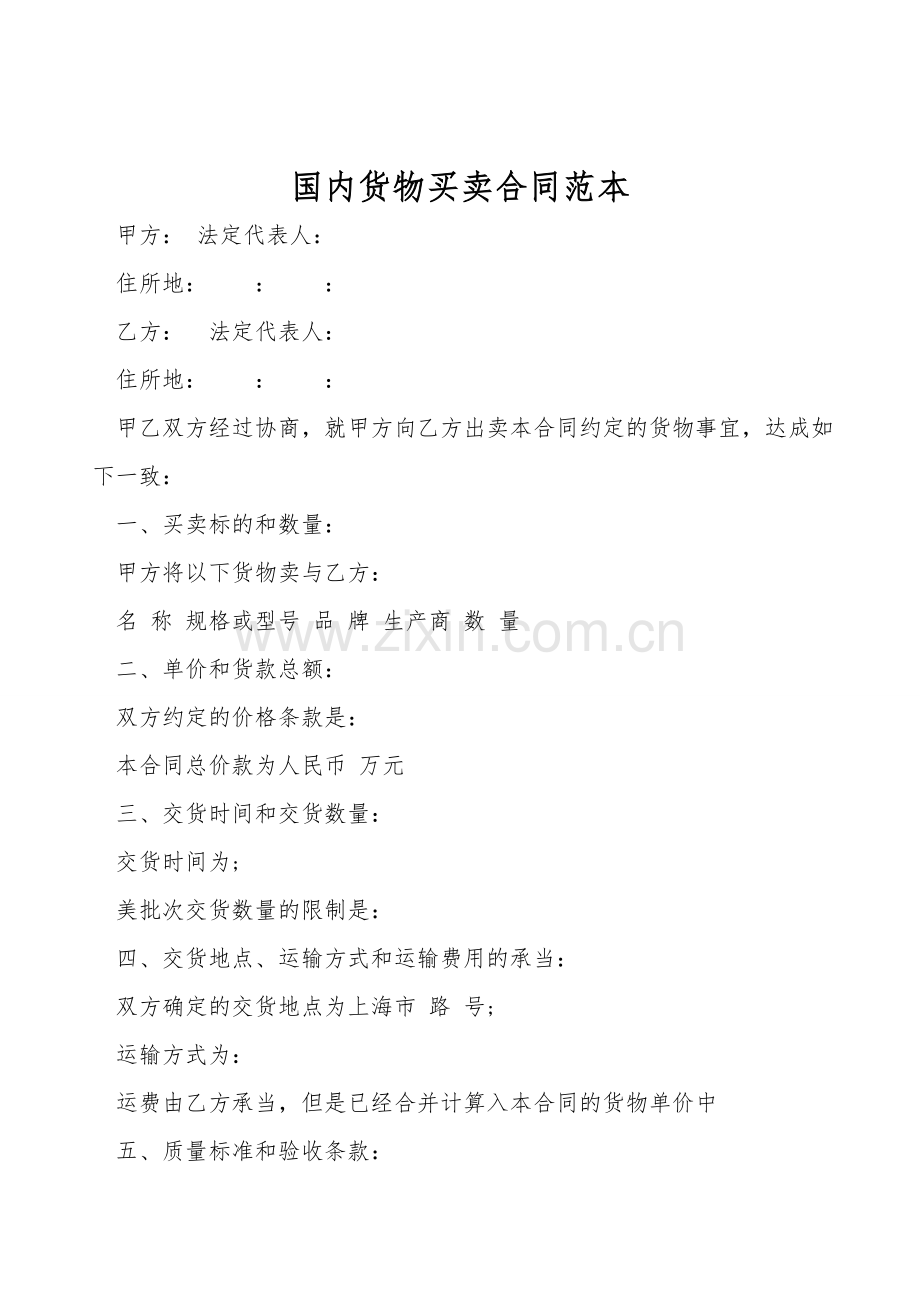 国内货物买卖合同范本

甲方： 法定代表人：

住所地： ： ：

乙方： 法定代表人：

住所地： ： ：

甲乙双方经过协商，就甲方向乙方出卖本合同约定的货物事宜，达成如下一致：

一、买卖标的和数量：

甲方将以下货物卖与乙方：

名 称 规格或型号 品 牌 生产商 数 量

www.zixin.com.cn

二、单价和货款总额：

双方约定的价格条款是：

本合同总价款为人民币 万元

三、交货时间和交货数量：

交货时间为；

美批次交货数量的限制是：

四、交货地点、运输方式和运输费用的承当：

双方确定的交货地点为上海市 路 号；

运输方式为：

运费由乙方承当，但是已经合并计算入本合同的货物单价中

五、质量标准和验收条款：